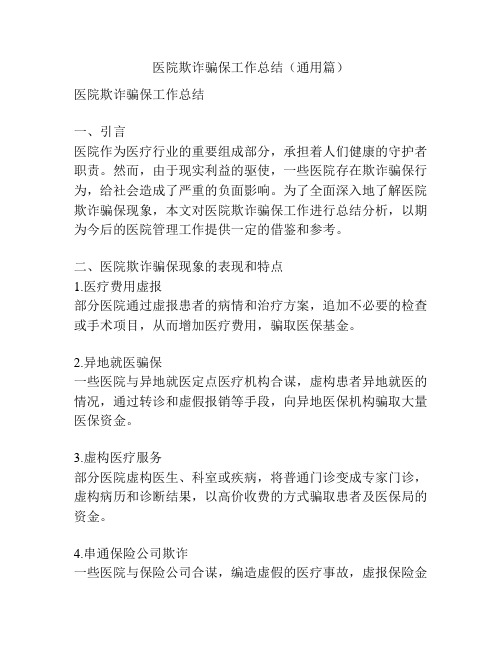 医院欺诈骗保工作总结（通用篇）

医院欺诈骗保工作总结

一、引言
医院作为医疗行业的重要组成部分，承担着人们健康的守护者职责。然而，由于现实利益的驱使，一些医院存在欺诈骗保行为，给社会造成了严重的负面影响。为了全面深入地了解医院欺诈骗保现象，本文对医院欺诈骗保工作进行总结分析，以期为今后的医院管理工作提供一定的借鉴和参考。

二、医院欺诈骗保现象的表现和特点
1.医疗费用虚报
部分医院通过虚报患者的病情和治疗方案，追加不必要的检查或手术项目，从而增加医疗费用，骗取医保基金。

2.异地就医骗保
一些医院与异地就医定点医疗机构合谋，虚构患者异地就医的情况，通过转诊和虚假报销等手段，向异地医保机构骗取大量医保资金。

3.虚构医疗服务
部分医院虚构医生、科室或疾病，将普通门诊变成专家门诊，虚构病历和诊断结果，以高价收费的方式骗取患者及医保局的资金。

4.串通保险公司欺诈
一些医院与保险公司合谋，编造虚假的医疗事故，虚报保险金